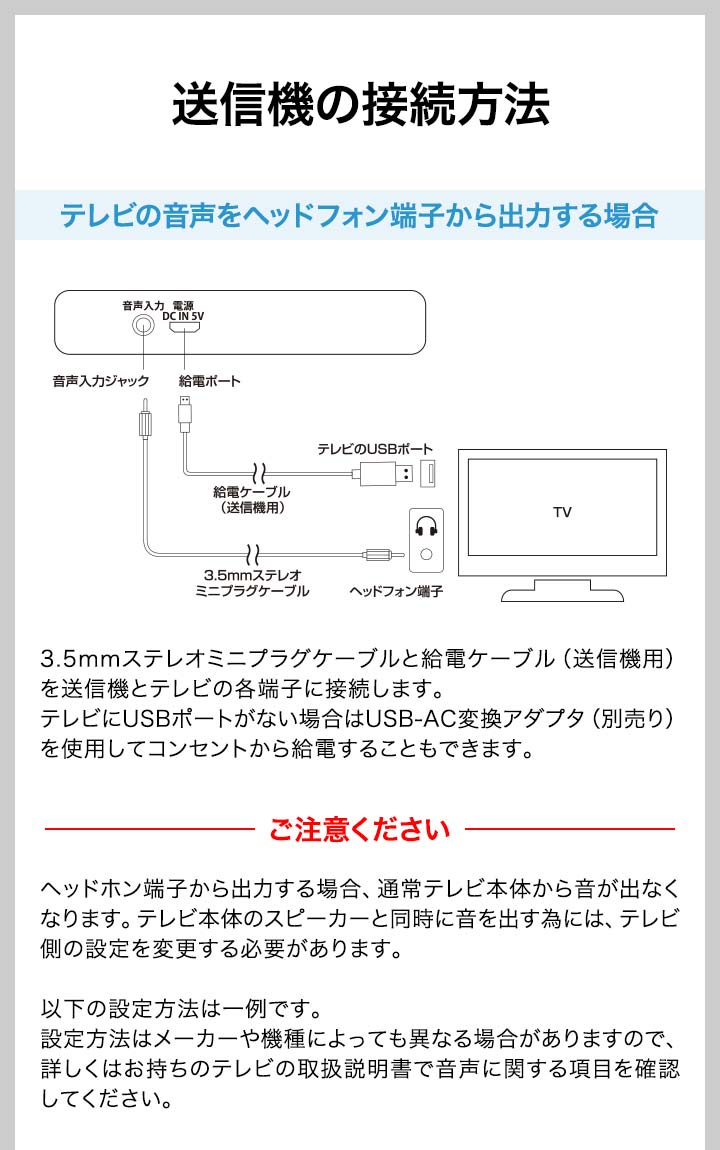 送信機の接続方法

テレビの音声をヘッドフォン端子から出力する場合

音声入力 電源 DC IN 5V

音声入力ジャック

給電ポート

テレビのUSBポート

給電ケーブル (送信機用)

TV

3.5mmステレオ ミニプラグケーブル

ヘッドフォン端子

3.5mmステレオミニプラグケーブルと給電ケーブル（送信機用）を送信機とテレビの各端子に接続します。
テレビにUSBポートがない場合はUSB-AC変換アダプタ（別売り）を使用してコンセントから給電することもできます。

ご注意ください

ヘッドホン端子から出力する場合、通常テレビ本体から音が出なくなります。テレビ本体のスピーカーと同時に音を出す為には、テレビ側の設定を変更する必要があります。

以下の設定方法は一例です。
設定方法はメーカーや機種によっても異なる場合がありますので、詳しくはお持ちのテレビの取扱説明書で音声に関する項目を確認してください。